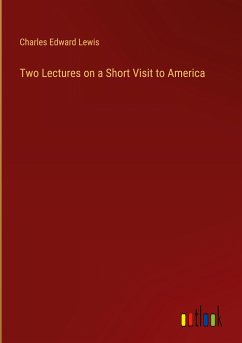 Charles Edward Lewis

Two Lectures on a Short Visit to America

outlook